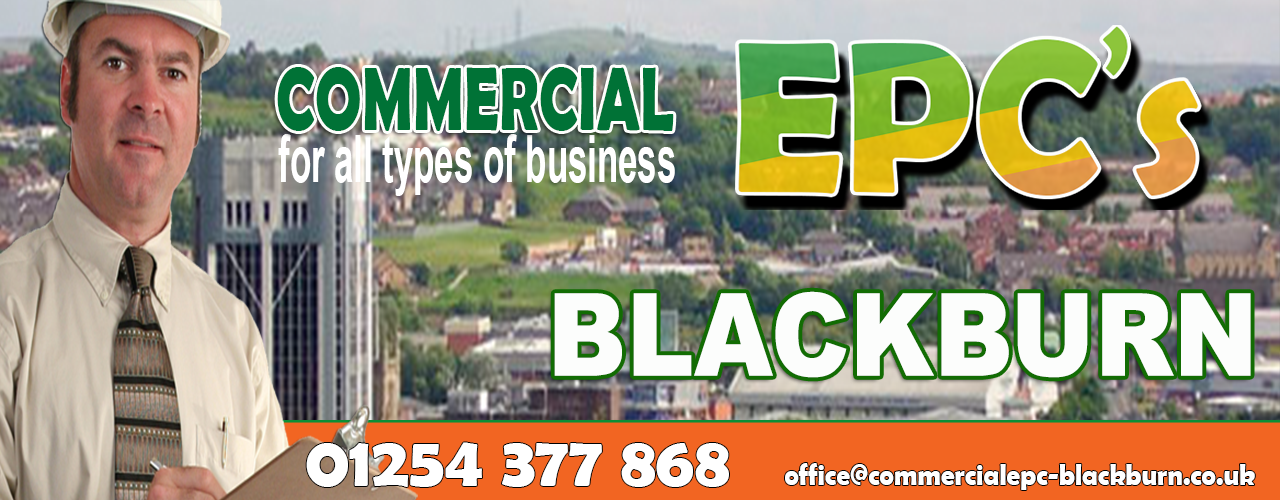 COMMERCIAL
for all types of business

EPC's

BLACKBURN

01254 377 868

office@commercialepc-blackburn.co.uk